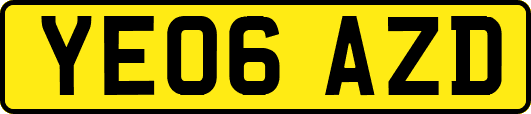 YE06 AZD